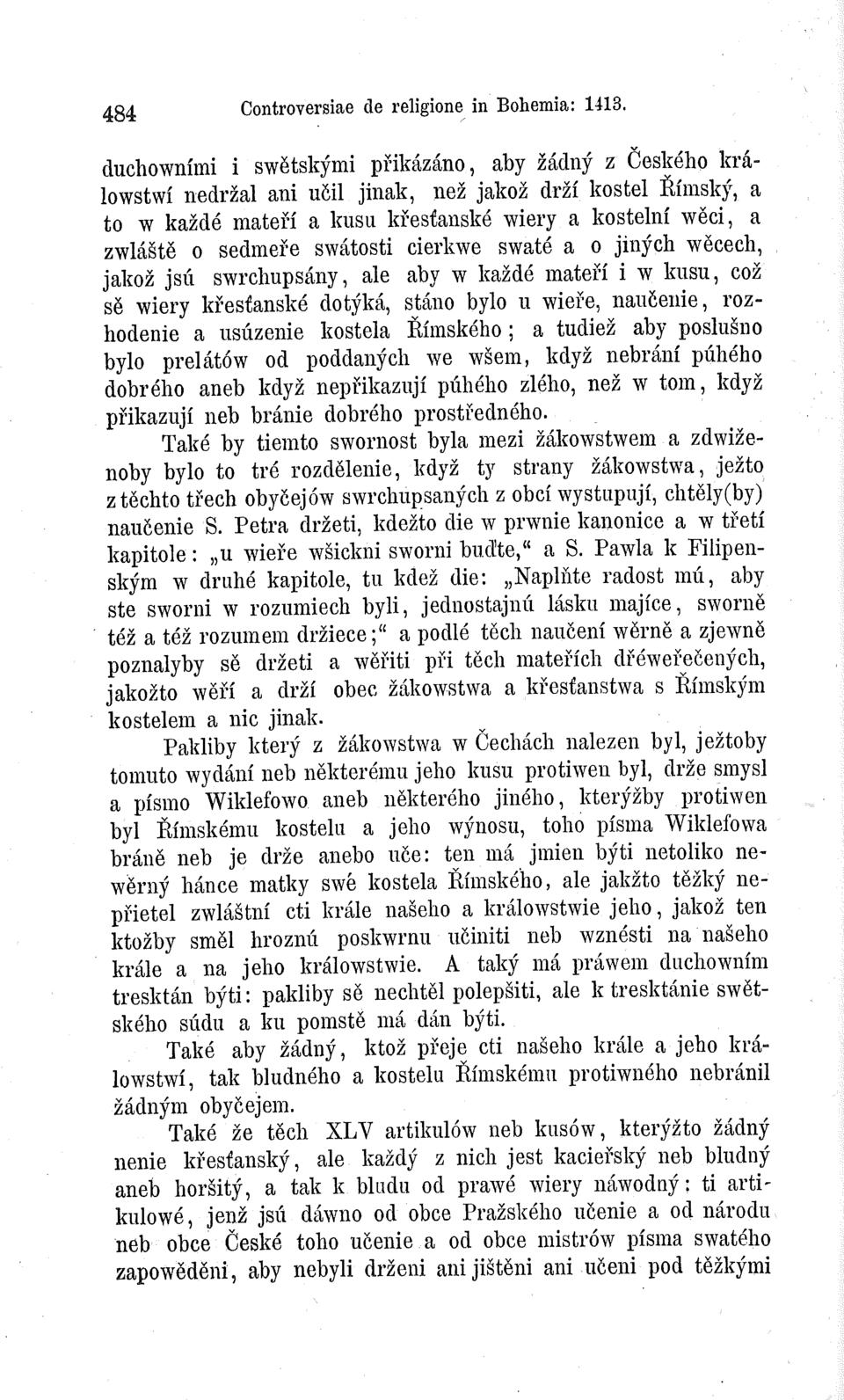 484 Controversiae de religione in Bohemia: 1413.

duchowními i swětskými přikázáno, aby žádný z Českého králowstwí nedržal ani učil jinak, než jakož drží kostel Římský, a to w každé mateří a kusu křesťanské wiery a kostelní wěci, a zwláště o sedmeře swátosti cierkwe swaté a o jiných wěcech, jakož jsú swrchupsány, ale aby w každé mateří i w kusu, což sě wiery křesťanské dotýká, stáno bylo u wieře, naučenie, rozhodenie a usúzenie kostela Římského; a tudiež aby poslušno bylo prelátów od poddaných we wšem, když nebrání púhého dobrého aneb když nepřikazují púhého zlého, než w tom, když přikazují neb bránie dobrého prostředného.

Také by tiemto swornost byla mezi žákowstwem a zdwiženoby bylo to tré rozdělenie, když ty strany žákowstwa, ježto z těchto třech obyčejów swrchupsaných z obcí wystupují, chtěly(by) naučenie S. Petra držeti, kdežto die w prwnie kanonice a w třetí kapitole: „u wieře wšickni sworni buďte,“ a S. Pawla k Filipenským w druhé kapitole, tu kdež die: „Naplňte radost mú, aby ste sworni w rozumiech byli, jednostajnú lásku majíce, sworně též a též rozumem držiece;“ a podlé těch naučení wěrně a zjewně poznalyby sě držeti a wěřiti při těch mateřích dřéweřečených, jakožto wěří a drží obec žákowstwa a křesťanstwa s Římským kostelem a nic jinak.

Pakliby který z žákowstwa w Čechách nalezen byl, ježtoby tomuto wydání neb některému jeho kusu protiwen byl, drže smysl a písmo Wiklefowo aneb některého jiného, kterýžby protiwen byl Římskému kostelu a jeho wýnosu, toho písma Wiklefowa bráně neb je drže anebo uče: ten má jmien býti netoliko newěrný hánce matky swé kostela Římského, ale jakžto těžký nepřietel zwláštní cti krále našeho a králowstwie jeho, jakož ten ktožby směl hroznú poskwrnu učiniti neb wznésti na našeho krále a na jeho králowstwie. A taký má práwem duchowním tresktán býti: pakliby sě nechtěl polepšiti, ale k tresktánie swětského súdu a ku pomstě má dán býti.

Také aby žádný, ktož přeje cti našeho krále a jeho králowstwí, tak bludného a kostelu Římskému protiwného nebránil žádným obyčejem.

Také že těch XLV artikulów neb kusów, kterýžto žádný nenie křesťanský, ale každý z nich jest kacieřský neb bludný aneb horšitý, a tak k bludu od prawé wiery náwodný: ti artikulowé, jenž jsú dáwno od obce Pražského učenie a od národu neb obce České toho učenie a od obce mistrów písma swatého zapowěděni, aby nebyli drženi ani jištěni ani učeni pod těžkými